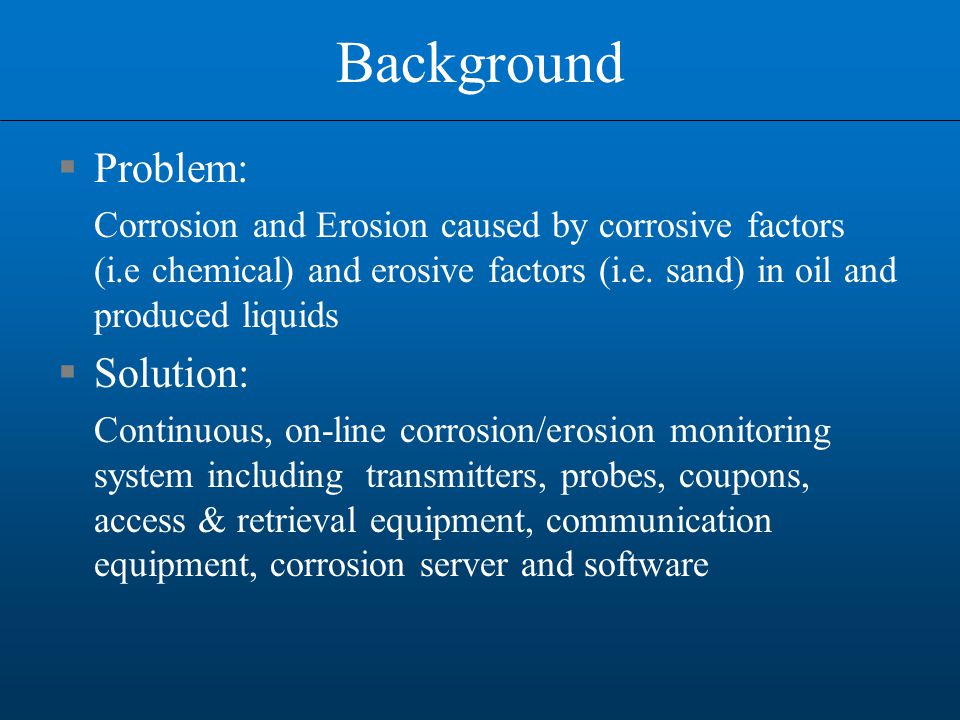 Background

▪ Problem:

Corrosion and Erosion caused by corrosive factors (i.e chemical) and erosive factors (i.e. sand) in oil and produced liquids

▪ Solution:

Continuous, on-line corrosion/erosion monitoring system including transmitters, probes, coupons, access & retrieval equipment, communication equipment, corrosion server and software